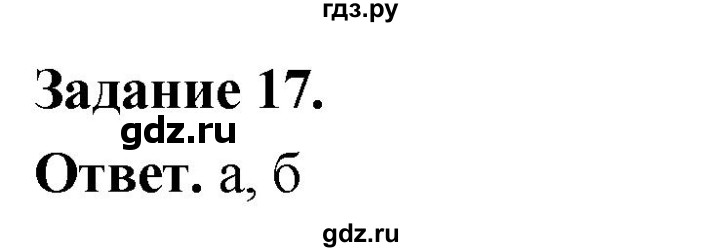 гдз.ру

Задание 17.

gdz.ru

Ответ. а, б

gdz.ru